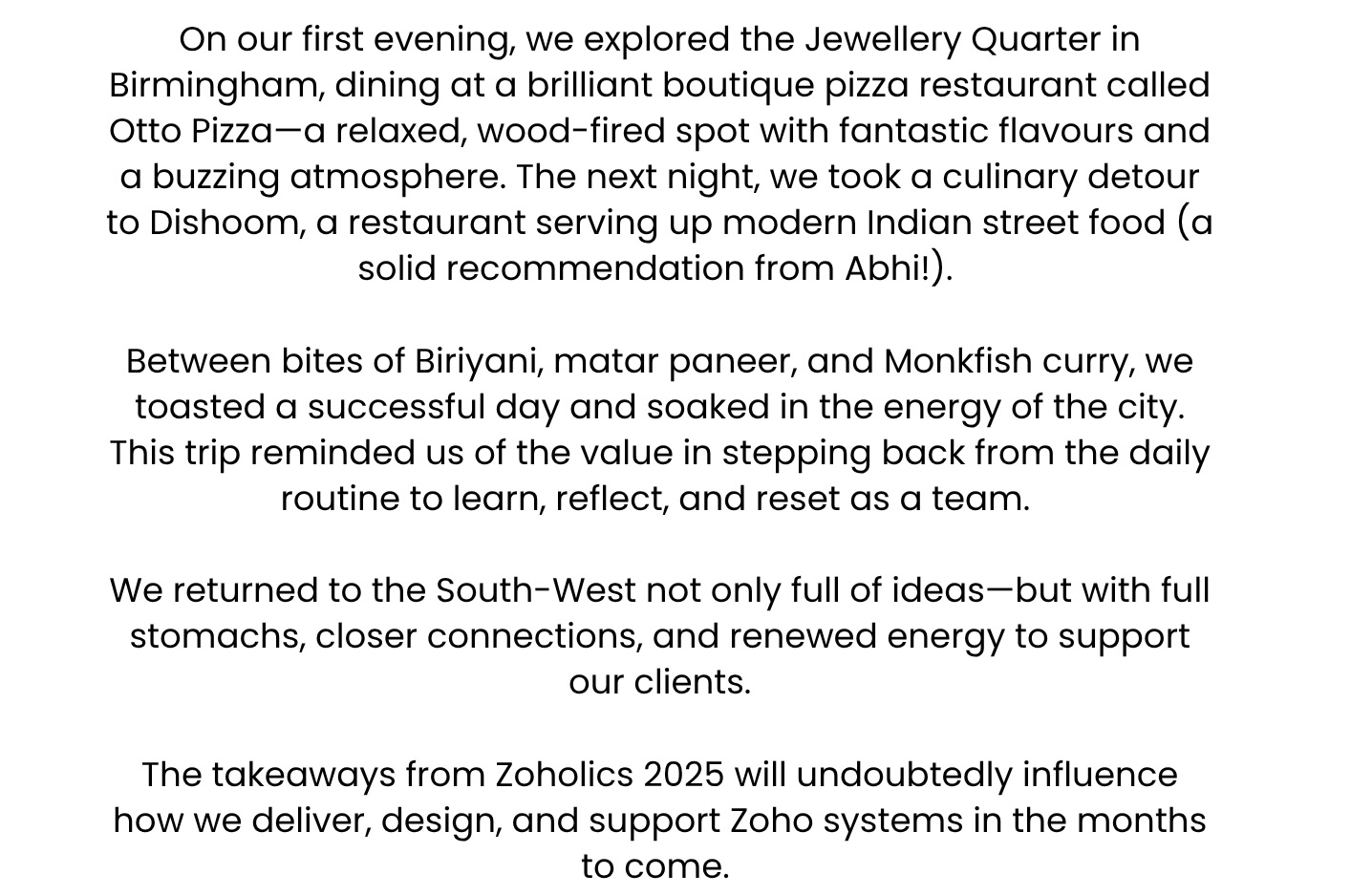 On our first evening, we explored the Jewellery Quarter in Birmingham, dining at a brilliant boutique pizza restaurant called Otto Pizza—a relaxed, wood-fired spot with fantastic flavours and a buzzing atmosphere. The next night, we took a culinary detour to Dishoom, a restaurant serving up modern Indian street food (a solid recommendation from Abhi!).

Between bites of Biriyani, matar paneer, and Monkfish curry, we toasted a successful day and soaked in the energy of the city. This trip reminded us of the value in stepping back from the daily routine to learn, reflect, and reset as a team.

We returned to the South-West not only full of ideas—but with full stomachs, closer connections, and renewed energy to support our clients.

The takeaways from Zoholics 2025 will undoubtedly influence how we deliver, design, and support Zoho systems in the months to come.